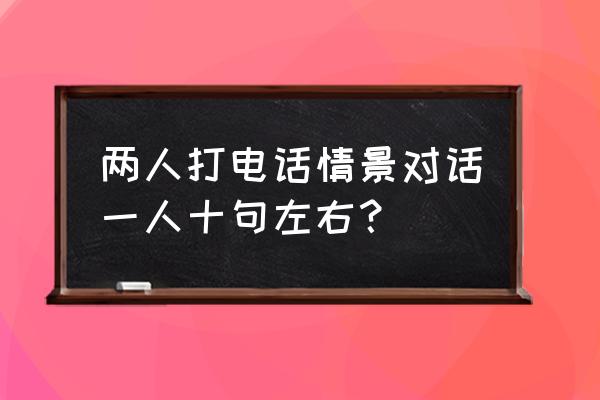 两人打电话情景对话一人十句左右？